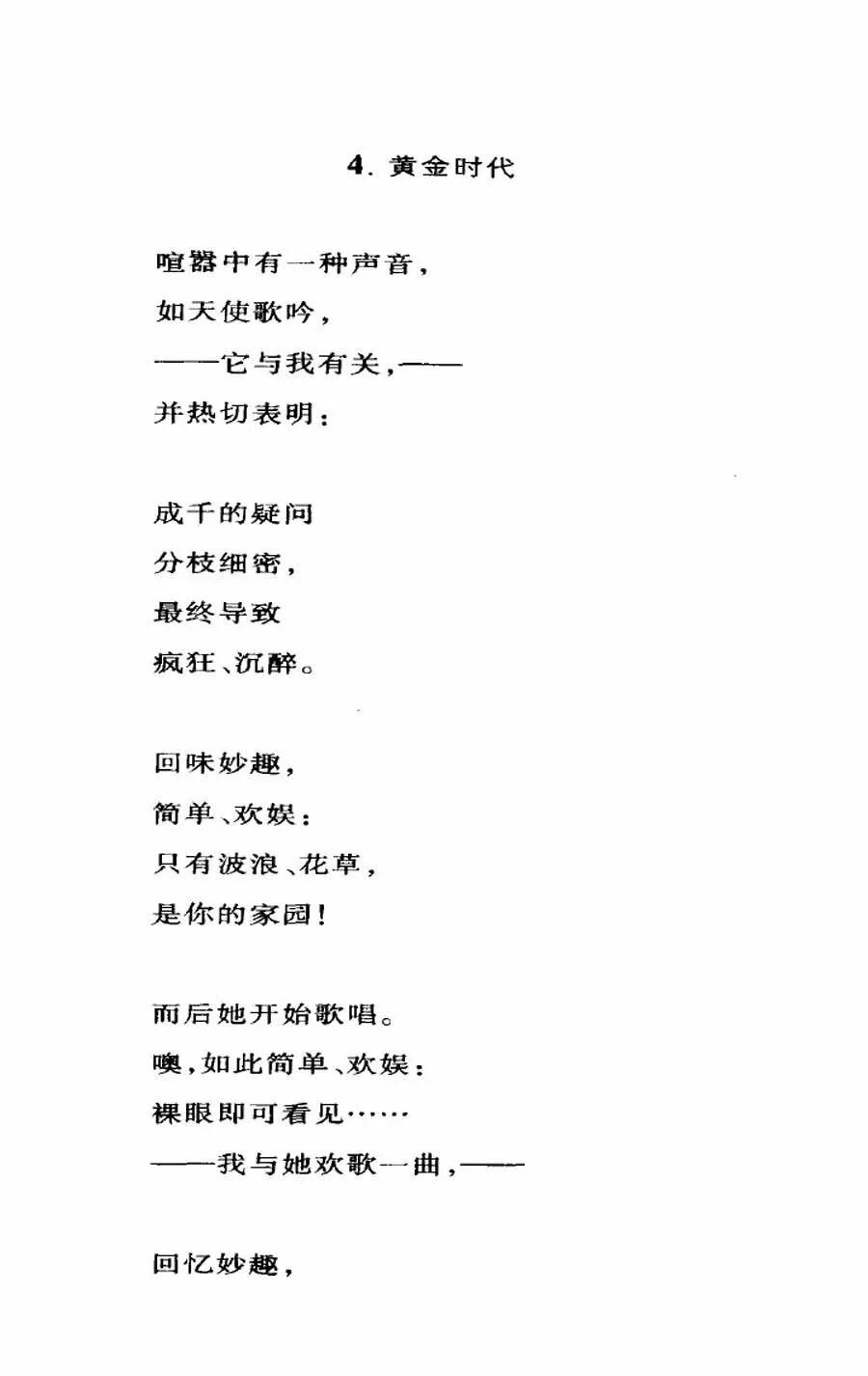 4. 黄金时代

喧嚣中有一种声音，
如天使歌吟，
——它与我有关，——
并热切表明：

成千的疑问
分枝细密，
最终导致
疯狂、沉醉。

回味妙趣，
简单、欢娱：
只有波浪、花草，
是你的家园！

而后她开始歌唱。
噢，如此简单、欢娱：
裸眼即可看见……
——我与她欢歌一曲，——

回忆妙趣，